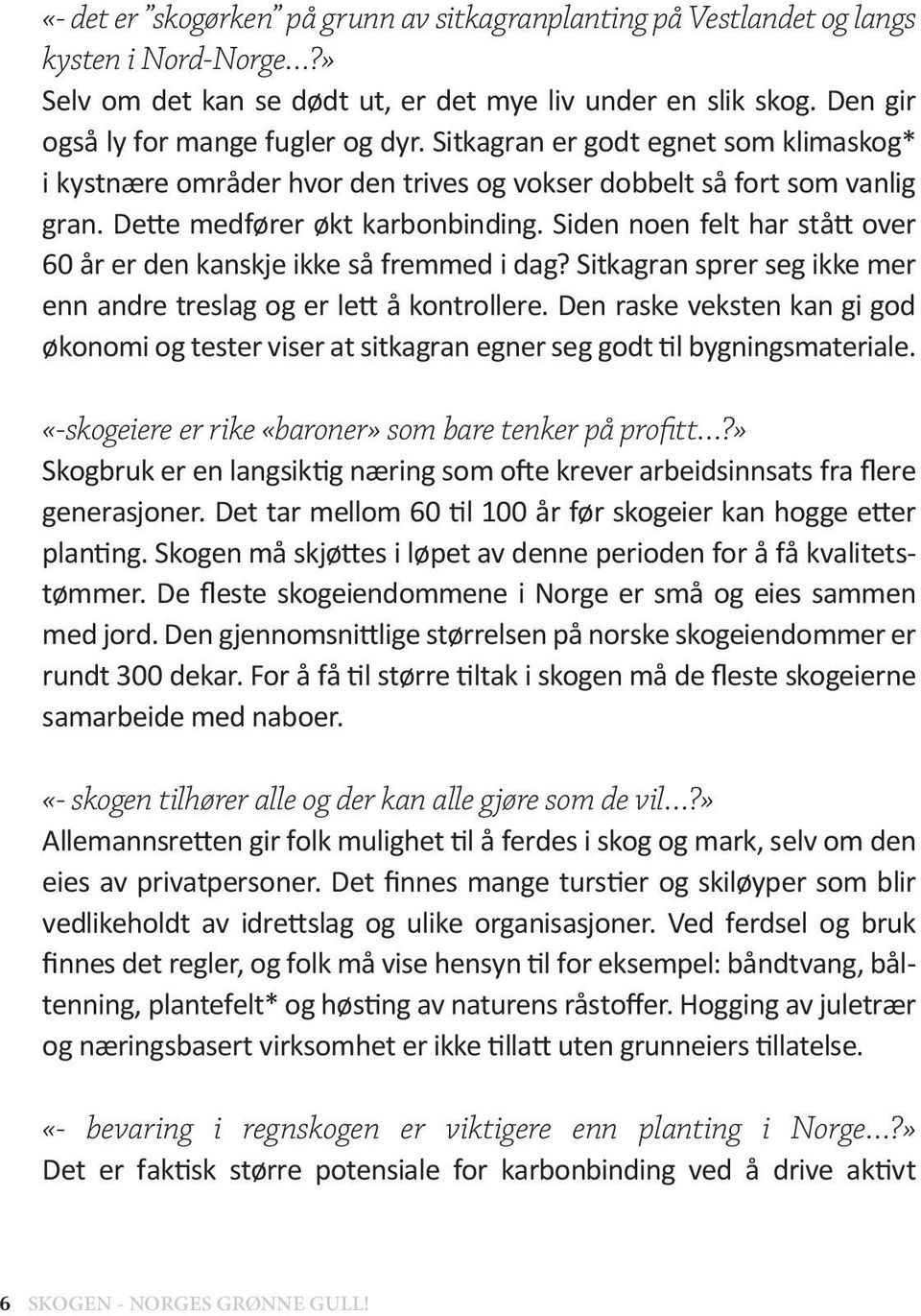 «- det er "skogørken" på grunn av sitkagranplanting på Vestlandet og langs kysten i Nord-Norge...?»
Selv om det kan se dødt ut, er det mye liv under en slik skog. Den gir også ly for mange fugler og dyr. Sitkagran er godt egnet som klimaskog* i kystnære områder hvor den trives og vokser dobbelt så fort som vanlig gran. Dette medfører økt karbonbinding. Siden noen felt har stått over 60 år er den kanskje ikke så fremmed i dag? Sitkagran sprer seg ikke mer enn andre treslag og er lett å kontrollere. Den raske veksten kan gi god økonomi og tester viser at sitkagran egner seg godt til bygningsmateriale.

«-skogeiere er rike «baroner» som bare tenker på profitt...?»
Skogbruk er en langsiktig næring som ofte krever arbeidsinnsats fra flere generasjoner. Det tar mellom 60 til 100 år før skogeier kan hogge etter planting. Skogen må skjøttes i løpet av denne perioden for å få kvalitetstømmer. De fleste skogeiendommene i Norge er små og eies sammen med jord. Den gjennomsnittlige størrelsen på norske skogeiendommer er rundt 300 dekar. For å få til større tiltak i skogen må de fleste skogeierne samarbeide med naboer.

«- skogen tilhører alle og der kan alle gjøre som de vil...?»
Allemannsretten gir folk mulighet til å ferdes i skog og mark, selv om den eies av privatpersoner. Det finnes mange turstier og skiløyper som blir vedlikeholdt av idrettslag og ulike organisasjoner. Ved ferdsel og bruk finnes det regler, og folk må vise hensyn til for eksempel: båndtvang, båltenning, plantefelt* og høsting av naturens råstoffer. Hogging av juletrær og næringsbasert virksomhet er ikke tillatt uten grunneiers tillatelse.

«- bevaring i regnskogen er viktigere enn planting i Norge...?»
Det er faktisk større potensiale for karbonbinding ved å drive aktivt

6 SKOGEN - NORGES GRØNNE GULL!